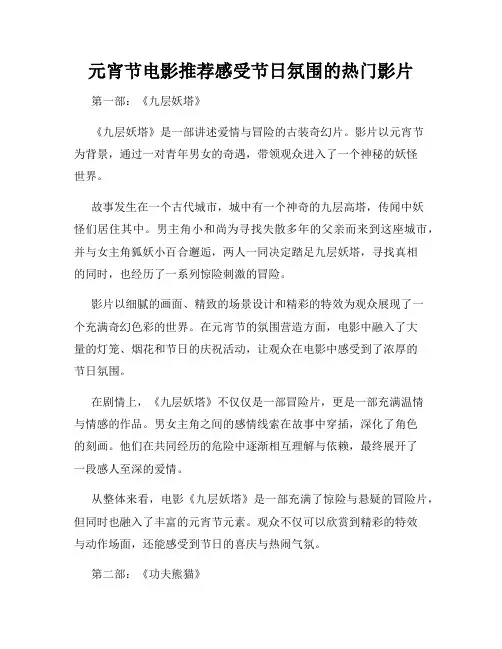 元宵节电影推荐感受节日氛围的热门影片

第一部：《九层妖塔》

《九层妖塔》是一部讲述爱情与冒险的古装奇幻片。影片以元宵节为背景，通过一对青年男女的奇遇，带领观众进入了一个神秘的妖怪世界。

故事发生在一个古代城市，城中有一个神奇的九层高塔，传闻中妖怪们居住其中。男主角小和尚为寻找失散多年的父亲而来到这座城市，并与女主角狐妖小百合邂逅，两人一同决定踏足九层妖塔，寻找真相的同时，也经历了一系列惊险刺激的冒险。

影片以细腻的画面、精致的场景设计和精彩的特效为观众展现了一个充满奇幻色彩的世界。在元宵节的氛围营造方面，电影中融入了大量的灯笼、烟花和节日的庆祝活动，让观众在电影中感受到了浓厚的节日氛围。

在剧情上，《九层妖塔》不仅仅是一部冒险片，更是一部充满温情与情感的作品。男女主角之间的感情线索在故事中穿插，深化了角色的刻画。他们在共同经历的危险中逐渐相互理解与依赖，最终展开了一段感人至深的爱情。

从整体来看，电影《九层妖塔》是一部充满了惊险与悬疑的冒险片，但同时也融入了丰富的元宵节元素。观众不仅可以欣赏到精彩的特效与动作场面，还能感受到节日的喜庆与热闹气氛。

第二部：《功夫熊猫》